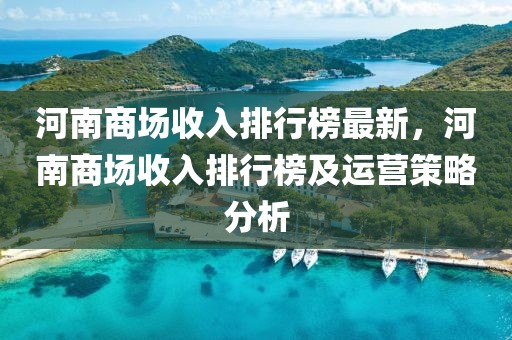 河南商场收入排行榜最新，河南商场收入排行榜及运营策略分析